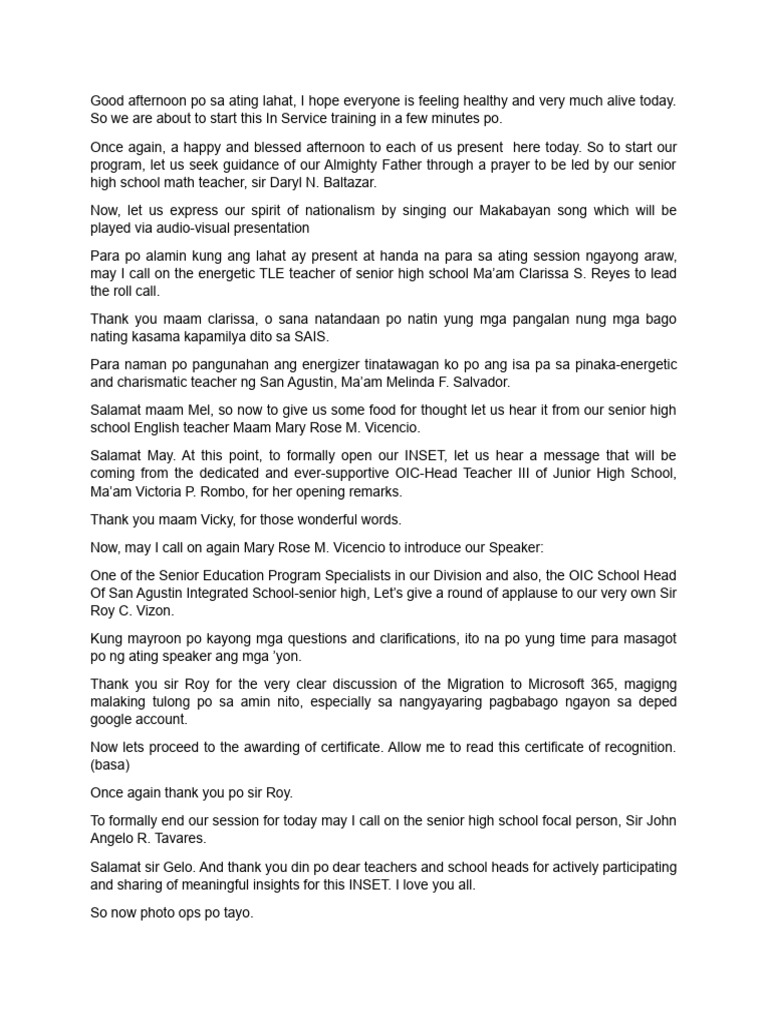 Good afternoon po sa ating lahat, I hope everyone is feeling healthy and very much alive today. So we are about to start this In Service training in a few minutes po.

Once again, a happy and blessed afternoon to each of us present here today. So to start our program, let us seek guidance of our Almighty Father through a prayer to be led by our senior high school math teacher, sir Daryl N. Baltazar.

Now, let us express our spirit of nationalism by singing our Makabayan song which will be played via audio-visual presentation

Para po alamin kung ang lahat ay present at handa na para sa ating session ngayong araw, may I call on the energetic TLE teacher of senior high school Ma'am Clarissa S. Reyes to lead the roll call.

Thank you maam clarissa, o sana natandaan po natin yung mga pangalan nung mga bago nating kasama kapamilya dito sa SAIS.

Para naman po pangunahan ang energizer tinatawagan ko po ang isa pa sa pinaka-energetic and charismatic teacher ng San Agustin, Ma'am Melinda F. Salvador.

Salamat maam Mel, so now to give us some food for thought let us hear it from our senior high school English teacher Maam Mary Rose M. Vicencio.

Salamat May. At this point, to formally open our INSET, let us hear a message that will be coming from the dedicated and ever-supportive OIC-Head Teacher III of Junior High School, Ma'am Victoria P. Rombo, for her opening remarks.

Thank you maam Vicky, for those wonderful words.

Now, may I call on again Mary Rose M. Vicencio to introduce our Speaker:

One of the Senior Education Program Specialists in our Division and also, the OIC School Head Of San Agustin Integrated School-senior high, Let's give a round of applause to our very own Sir Roy C. Vizon.

Kung mayroon po kayong mga questions and clarifications, ito na po yung time para masagot po ng ating speaker ang mga 'yon.

Thank you sir Roy for the very clear discussion of the Migration to Microsoft 365, magigng malaking tulong po sa amin nito, especially sa nangyayaring pagbabago ngayon sa deped google account.

Now lets proceed to the awarding of certificate. Allow me to read this certificate of recognition. (basa)

Once again thank you po sir Roy.

To formally end our session for today may I call on the senior high school focal person, Sir John Angelo R. Tavares.

Salamat sir Gelo. And thank you din po dear teachers and school heads for actively participating and sharing of meaningful insights for this INSET. I love you all.

So now photo ops po tayo.